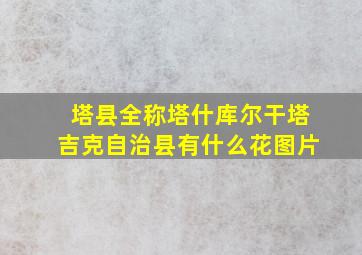 塔县全称塔什库尔干塔吉克自治县有什么花图片